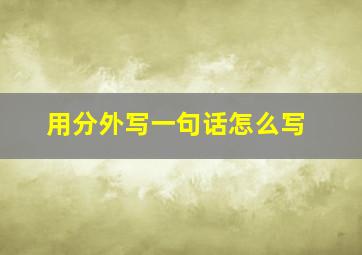 用分外写一句话怎么写